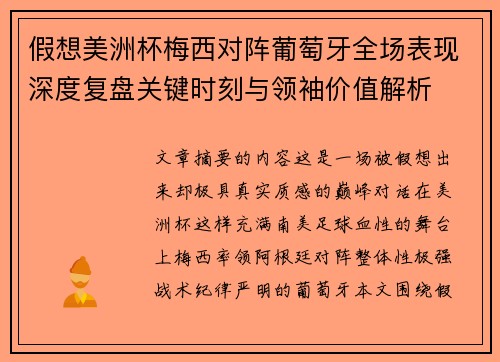 假想美洲杯梅西对阵葡萄牙全场表现深度复盘关键时刻与领袖价值解析

文章摘要的内容这是一场被假想出来却极具真实质感的巅峰对话在美洲杯这样充满南美足球血性的舞台上梅西率领阿根廷对阵整体性极强战术纪律严明的葡萄牙本文围绕假